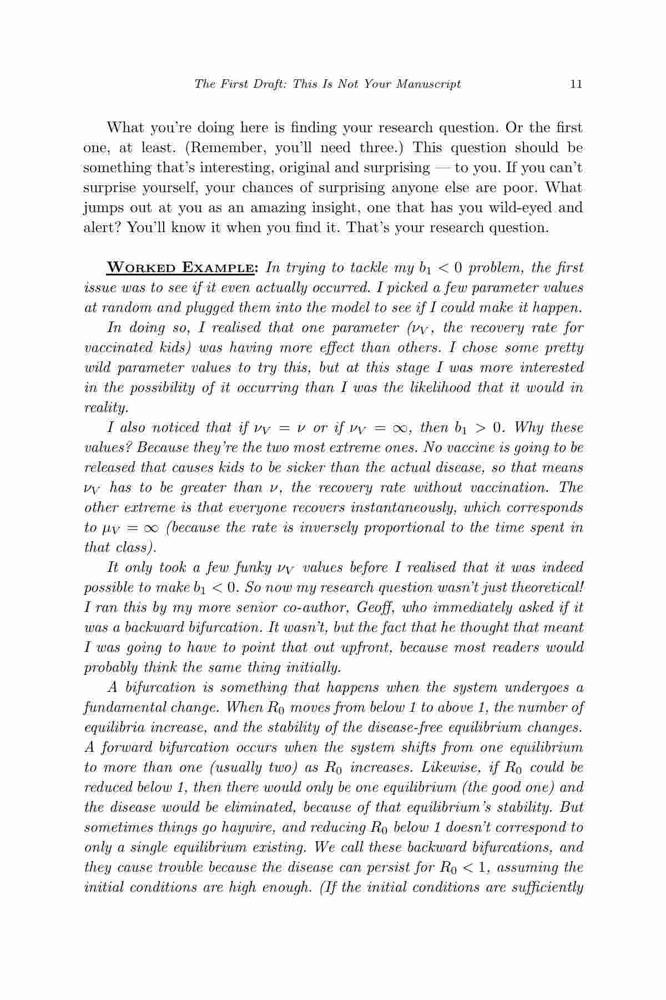 The First Draft: This Is Not Your Manuscript 11

What you're doing here is finding your research question. Or the first one, at least. (Remember, you'll need three.) This question should be something that's interesting, original and surprising — to you. If you can't surprise yourself, your chances of surprising anyone else are poor. What jumps out at you as an amazing insight, one that has you wild-eyed and alert? You'll know it when you find it. That's your research question.

WORKED EXAMPLE: In trying to tackle my $b_1 < 0$ problem, the first issue was to see if it even actually occurred. I picked a few parameter values at random and plugged them into the model to see if I could make it happen.

In doing so, I realised that one parameter ($\nu_V$, the recovery rate for vaccinated kids) was having more effect than others. I chose some pretty wild parameter values to try this, but at this stage I was more interested in the possibility of it occurring than I was the likelihood that it would in reality.

I also noticed that if $\nu_V = \nu$ or if $\nu_V = \infty$, then $b_1 > 0$. Why these values? Because they're the two most extreme ones. No vaccine is going to be released that causes kids to be sicker than the actual disease, so that means $\nu_V$ has to be greater than $\nu$, the recovery rate without vaccination. The other extreme is that everyone recovers instantaneously, which corresponds to $\mu_V = \infty$ (because the rate is inversely proportional to the time spent in that class).

It only took a few funky $\nu_V$ values before I realised that it was indeed possible to make $b_1 < 0$. So now my research question wasn't just theoretical! I ran this by my more senior co-author, Geoff, who immediately asked if it was a backward bifurcation. It wasn't, but the fact that he thought that meant I was going to have to point that out upfront, because most readers would probably think the same thing initially.

A bifurcation is something that happens when the system undergoes a fundamental change. When $R_0$ moves from below 1 to above 1, the number of equilibria increase, and the stability of the disease-free equilibrium changes. A forward bifurcation occurs when the system shifts from one equilibrium to more than one (usually two) as $R_0$ increases. Likewise, if $R_0$ could be reduced below 1, then there would only be one equilibrium (the good one) and the disease would be eliminated, because of that equilibrium's stability. But sometimes things go haywire, and reducing $R_0$ below 1 doesn't correspond to only a single equilibrium existing. We call these backward bifurcations, and they cause trouble because the disease can persist for $R_0 < 1$, assuming the initial conditions are high enough. (If the initial conditions are sufficiently